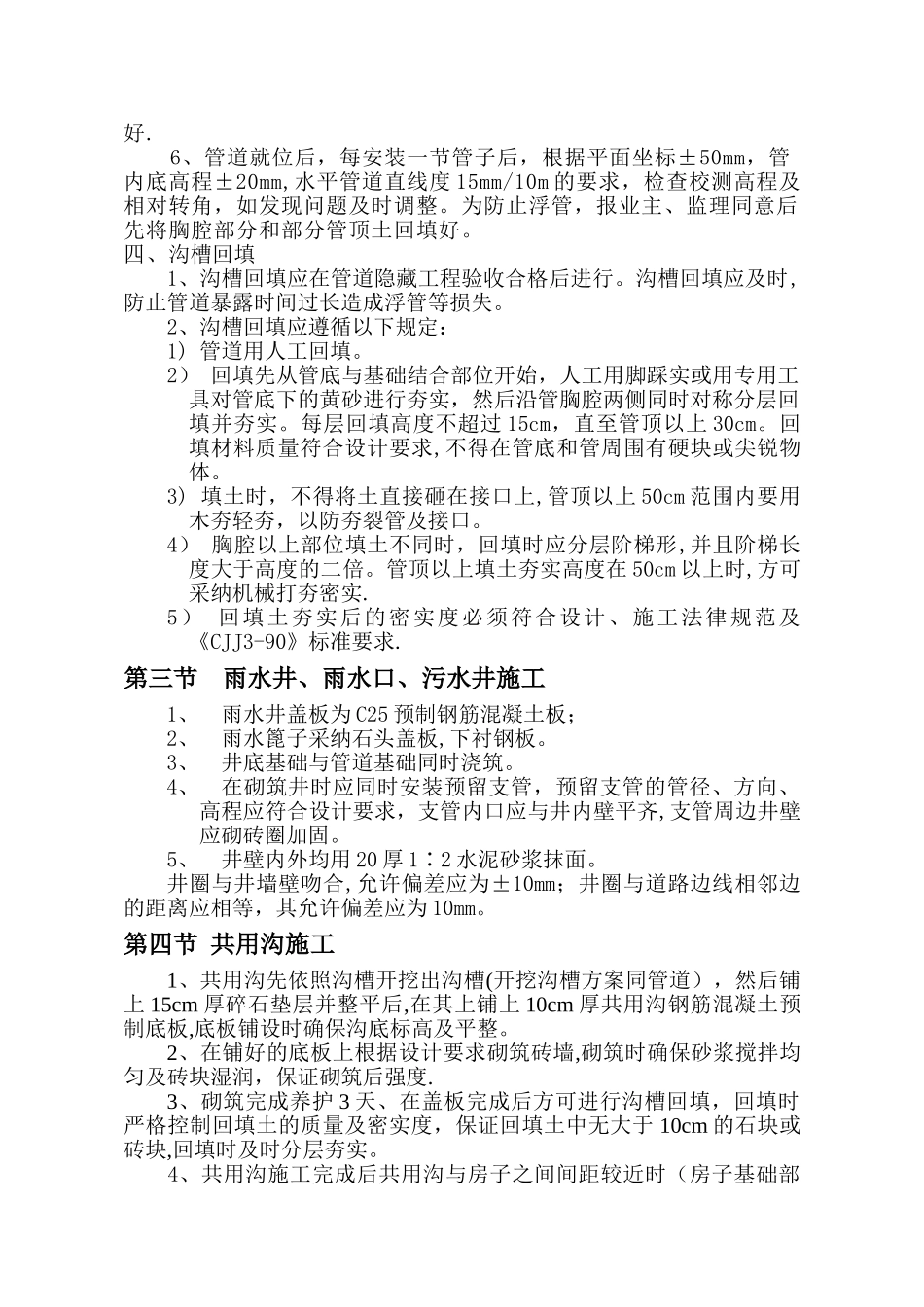 好.

6、管道就位后，每安装一节管子后，根据平面坐标±50mm，管内底高程±20mm,水平管道直线度15mm/10m的要求，检查校测高程及相对转角，如发现问题及时调整。为防止浮管，报业主、监理同意后先将胸腔部分和部分管顶土回填好。

四、沟槽回填

1、沟槽回填应在管道隐藏工程验收合格后进行。沟槽回填应及时,防止管道暴露时间过长造成浮管等损失。

2、沟槽回填应遵循以下规定：

1) 管道用人工回填。

2） 回填先从管底与基础结合部位开始，人工用脚踩实或用专用工具对管底下的黄砂进行夯实，然后沿管胸腔两侧同时对称分层回填并夯实。每层回填高度不超过15cm，直至管顶以上30cm。回填材料质量符合设计要求,不得在管底和管周围有硬块或尖锐物体。

3) 填土时，不得将土直接砸在接口上,管顶以上50cm范围内要用木夯轻夯，以防夯裂管及接口。

4） 胸腔以上部位填土不同时，回填时应分层阶梯形,并且阶梯长度大于高度的二倍。管顶以上填土夯实高度在50cm以上时,方可采纳机械打夯密实.

5） 回填土夯实后的密实度必须符合设计、施工法律规范及《CJJ3-90》标准要求.

第三节 雨水井、雨水口、污水井施工

1、 雨水井盖板为C25预制钢筋混凝土板；

2、 雨水篦子采纳石头盖板,下衬钢板。

3、 井底基础与管道基础同时浇筑。

4、 在砌筑井时应同时安装预留支管，预留支管的管径、方向、高程应符合设计要求，支管内口应与井内壁平齐,支管周边井壁应砌砖圈加固。

5、 井壁内外均用20厚1∶2水泥砂浆抹面。

井圈与井墙壁吻合,允许偏差应为±10mm；井圈与道路边线相邻边的距离应相等，其允许偏差应为10mm。

第四节 共用沟施工

1、共用沟先依照沟槽开挖出沟槽(开挖沟槽方案同管道），然后铺上15cm厚碎石垫层并整平后,在其上铺上10cm厚共用沟钢筋混凝土预制底板,底板铺设时确保沟底标高及平整。

2、在铺好的底板上根据设计要求砌筑砖墙,砌筑时确保砂浆搅拌均匀及砖块湿润，保证砌筑后强度.

3、砌筑完成养护3天、在盖板完成后方可进行沟槽回填，回填时严格控制回填土的质量及密实度，保证回填土中无大于10cm的石块或砖块,回填时及时分层夯实。

4、共用沟施工完成后共用沟与房子之间间距较近时（房子基础部